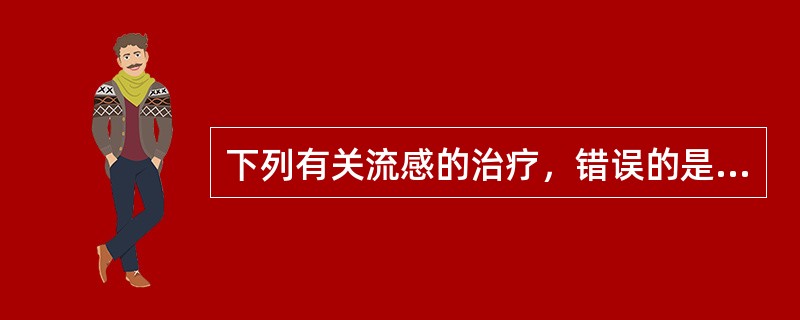 下列有关流感的治疗，错误的是...